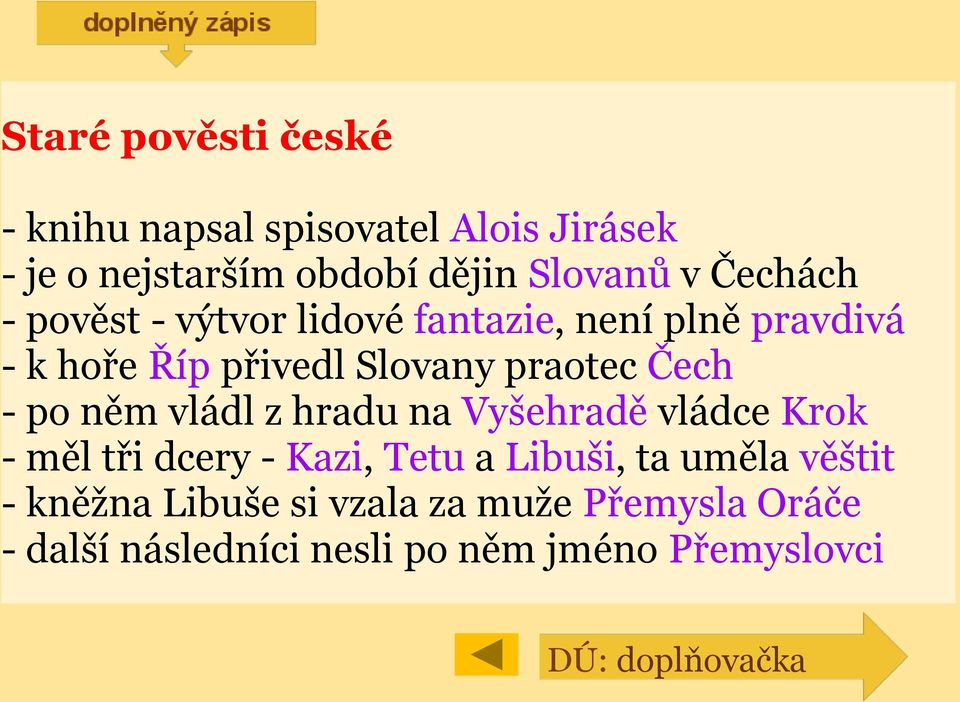 doplněný zápis

Staré pověsti české

- knihu napsal spisovatel Alois Jirásek
- je o nejstarším období dějin Slovanů v Čechách
- pověst - výtvor lidové fantazie, není plně pravdivá
- k hoře Říp přivedl Slovany praotec Čech
- po něm vládl z hradu na Vyšehradě vládce Krok
- měl tři dcery - Kazi, Tetu a Libuši, ta uměla věštit
- kněžna Libuše si vzala za muže Přemysla Oráče
- další následníci nesli po něm jméno Přemyslovci

DÚ: doplňovačka